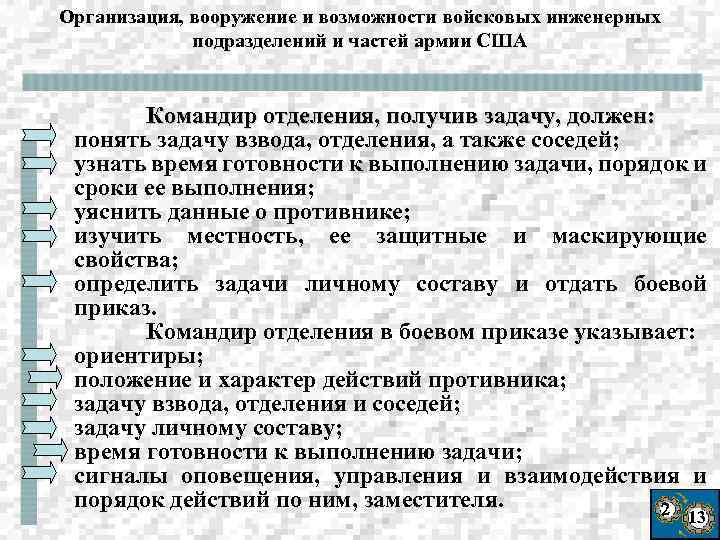 Организация, вооружение и возможности войсковых инженерных подразделений и частей армии США

Командир отделения, получив задачу, должен:
понять задачу взвода, отделения, а также соседей;
узнать время готовности к выполнению задачи, порядок и сроки ее выполнения;
уяснить данные о противнике;
изучить местность, ее защитные и маскирующие свойства;
определить задачи личному составу и отдать боевой приказ.

Командир отделения в боевом приказе указывает:
ориентиры;
положение и характер действий противника;
задачу взвода, отделения и соседей;
задачу личному составу;
время готовности к выполнению задачи;
сигналы оповещения, управления и взаимодействия и порядок действий по ним, заместителя.

2
13